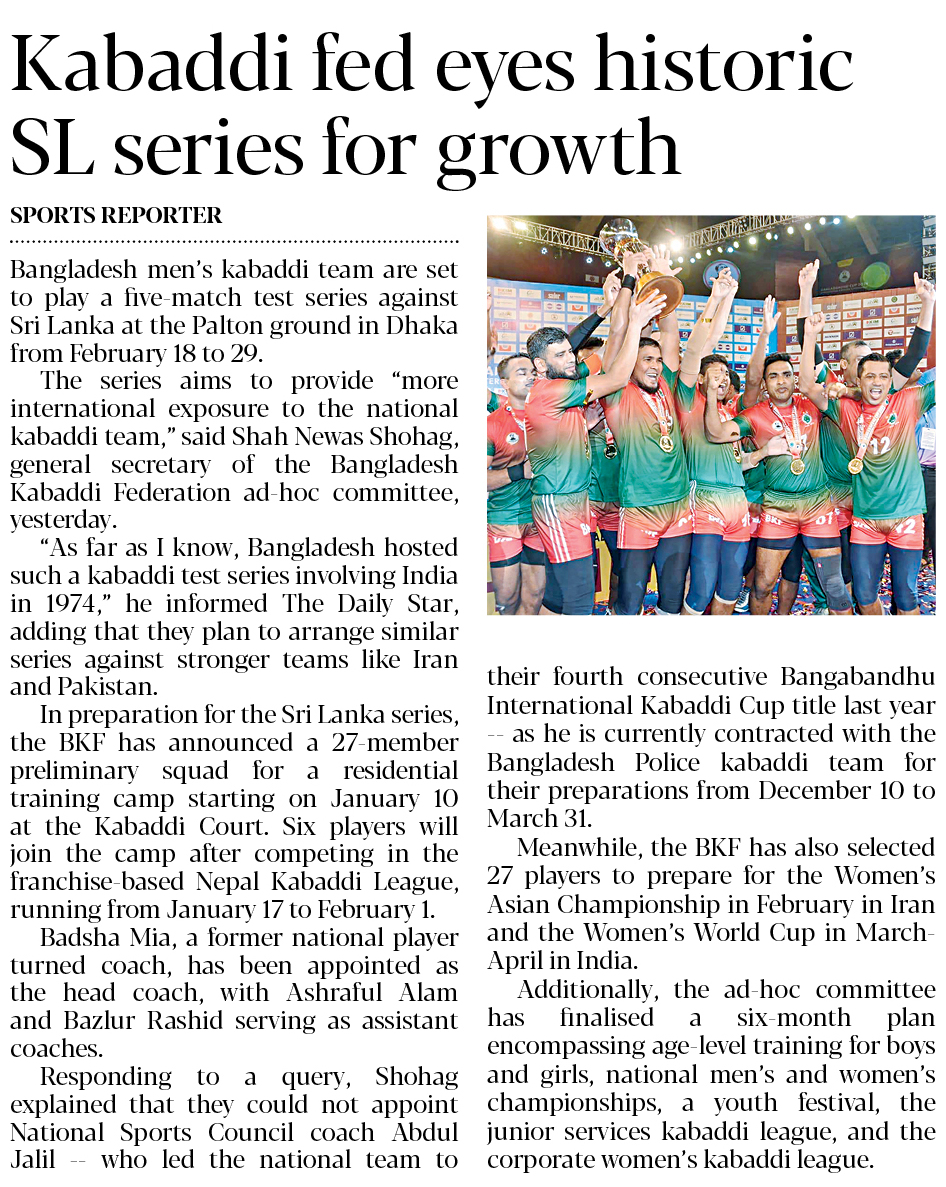 Kabaddi fed eyes historic SL series for growth

SPORTS REPORTER

Bangladesh men's kabaddi team are set to play a five-match test series against Sri Lanka at the Palton ground in Dhaka from February 18 to 29.

The series aims to provide "more international exposure to the national kabaddi team," said Shah Newas Shohag, general secretary of the Bangladesh Kabaddi Federation ad-hoc committee, yesterday.

"As far as I know, Bangladesh hosted such a kabaddi test series involving India in 1974," he informed The Daily Star, adding that they plan to arrange similar series against stronger teams like Iran and Pakistan.

In preparation for the Sri Lanka series, the BKF has announced a 27-member preliminary squad for a residential training camp starting on January 10 at the Kabaddi Court. Six players will join the camp after competing in the franchise-based Nepal Kabaddi League, running from January 17 to February 1.

Badsha Mia, a former national player turned coach, has been appointed as the head coach, with Ashraful Alam and Bazlur Rashid serving as assistant coaches.

Responding to a query, Shohag explained that they could not appoint National Sports Council coach Abdul Jalil -- who led the national team to their fourth consecutive Bangabandhu International Kabaddi Cup title last year -- as he is currently contracted with the Bangladesh Police kabaddi team for their preparations from December 10 to March 31.

Meanwhile, the BKF has also selected 27 players to prepare for the Women's Asian Championship in February in Iran and the Women's World Cup in March-April in India.

Additionally, the ad-hoc committee has finalised a six-month plan encompassing age-level training for boys and girls, national men's and women's championships, a youth festival, the junior services kabaddi league, and the corporate women's kabaddi league.